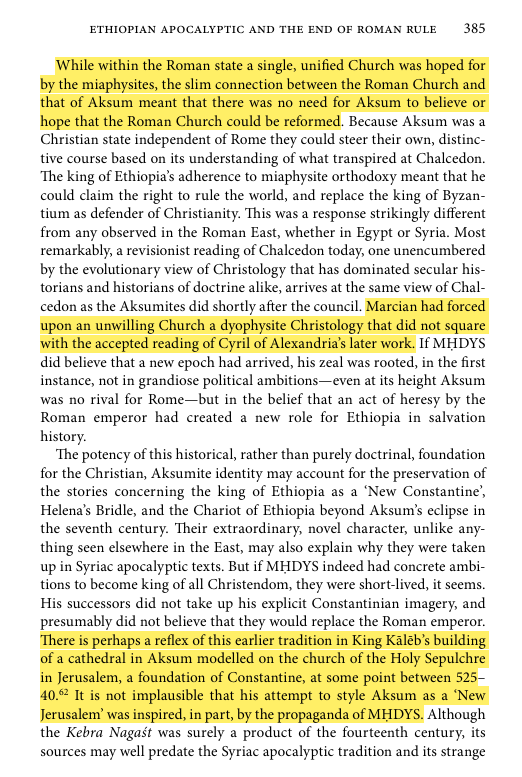 ETHIOPIAN APOCALYPTIC AND THE END OF ROMAN RULE 385

While within the Roman state a single, unified Church was hoped for by the miaphysites, the slim connection between the Roman Church and that of Aksum meant that there was no need for Aksum to believe or hope that the Roman Church could be reformed. Because Aksum was a Christian state independent of Rome they could steer their own, distinctive course based on its understanding of what transpired at Chalcedon. The king of Ethiopia's adherence to miaphysite orthodoxy meant that he could claim the right to rule the world, and replace the king of Byzantium as defender of Christianity. This was a response strikingly different from any observed in the Roman East, whether in Egypt or Syria. Most remarkably, a revisionist reading of Chalcedon today, one unencumbered by the evolutionary view of Christology that has dominated secular historians and historians of doctrine alike, arrives at the same view of Chalcedon as the Aksumites did shortly after the council. Marcian had forced upon an unwilling Church a dyophysite Christology that did not square with the accepted reading of Cyril of Alexandria's later work. If MḤDYS did believe that a new epoch had arrived, his zeal was rooted, in the first instance, not in grandiose political ambitions—even at its height Aksum was no rival for Rome—but in the belief that an act of heresy by the Roman emperor had created a new role for Ethiopia in salvation history.

The potency of this historical, rather than purely doctrinal, foundation for the Christian, Aksumite identity may account for the preservation of the stories concerning the king of Ethiopia as a 'New Constantine', Helena's Bridle, and the Chariot of Ethiopia beyond Aksum's eclipse in the seventh century. Their extraordinary, novel character, unlike anything seen elsewhere in the East, may also explain why they were taken up in Syriac apocalyptic texts. But if MḤDYS indeed had concrete ambitions to become king of all Christendom, they were short-lived, it seems. His successors did not take up his explicit Constantinian imagery, and presumably did not believe that they would replace the Roman emperor. There is perhaps a reflex of this earlier tradition in King Kālēb's building of a cathedral in Aksum modelled on the church of the Holy Sepulchre in Jerusalem, a foundation of Constantine, at some point between 525–40.$^{62}$ It is not implausible that his attempt to style Aksum as a 'New Jerusalem' was inspired, in part, by the propaganda of MḤDYS. Although the Kebra Nagaśt was surely a product of the fourteenth century, its sources may well predate the Syriac apocalyptic tradition and its strange